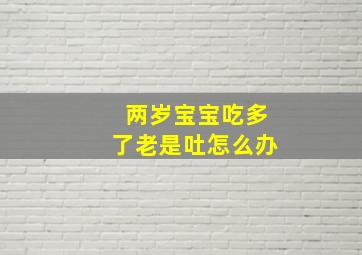 两岁宝宝吃多了老是吐怎么办